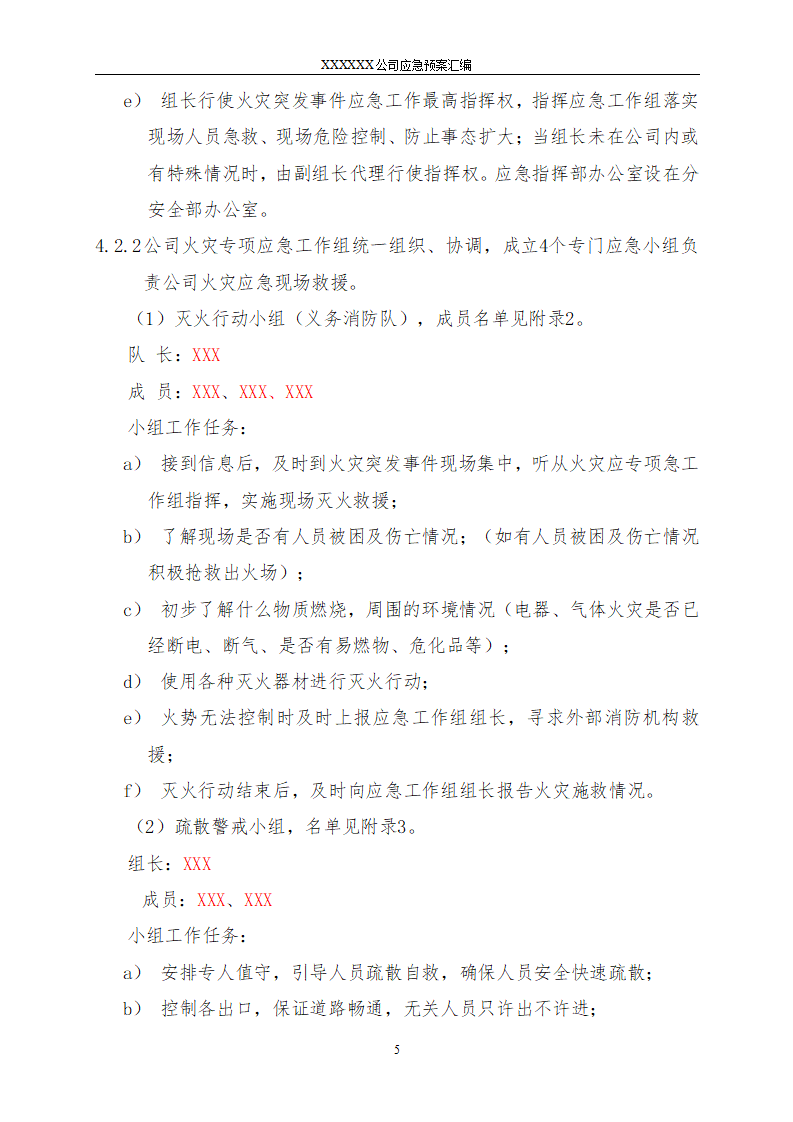 XXXXXX公司应急预案汇编

e） 组长行使火灾突发事件应急工作最高指挥权，指挥应急工作组落实现场人员急救、现场危险控制、防止事态扩大；当组长未在公司内或有特殊情况时，由副组长代理行使指挥权。应急指挥部办公室设在分安全部办公室。

4.2.2公司火灾专项应急工作组统一组织、协调，成立4个专门应急小组负责公司火灾应急现场救援。

（1）灭火行动小组（义务消防队），成员名单见附录2。

队 长：XXX

成 员：XXX、XXX、XXX

小组工作任务：

a） 接到信息后，及时到火灾突发事件现场集中，听从火灾应专项急工作组指挥，实施现场灭火救援；

b） 了解现场是否有人员被困及伤亡情况；（如有人员被困及伤亡情况积极抢救出火场）；

c） 初步了解什么物质燃烧，周围的环境情况（电器、气体火灾是否已经断电、断气、是否有易燃物、危化品等）；

d） 使用各种灭火器材进行灭火行动；

e） 火势无法控制时及时上报应急工作组组长，寻求外部消防机构救援；

f） 灭火行动结束后，及时向应急工作组组长报告火灾施救情况。

（2）疏散警戒小组，名单见附录3。

组长：XXX

成员：XXX、XXX

小组工作任务：

a） 安排专人值守，引导人员疏散自救，确保人员安全快速疏散；

b） 控制各出口，保证道路畅通，无关人员只许出不许进；

5